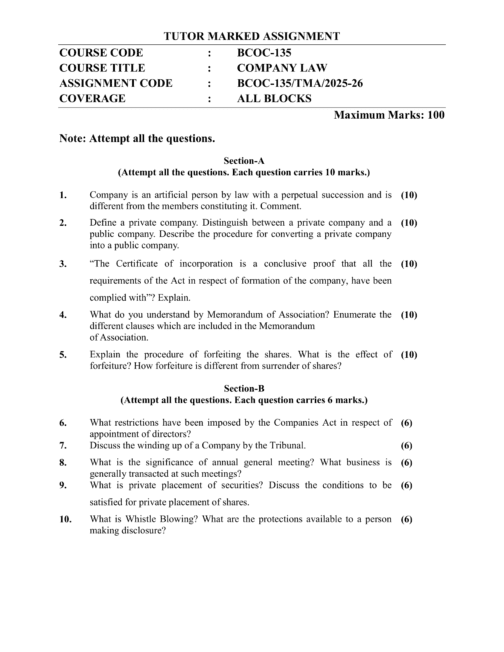 TUTOR MARKED ASSIGNMENT

| COURSE CODE | : | BCOC-135 |
|---|---|---|
| COURSE TITLE | : | COMPANY LAW |
| ASSIGNMENT CODE | : | BCOC-135/TMA/2025-26 |
| COVERAGE | : | ALL BLOCKS |

Maximum Marks: 100

Note: Attempt all the questions.

Section-A
(Attempt all the questions. Each question carries 10 marks.)

1. Company is an artificial person by law with a perpetual succession and is different from the members constituting it. Comment. (10)

2. Define a private company. Distinguish between a private company and a public company. Describe the procedure for converting a private company into a public company. (10)

3. "The Certificate of incorporation is a conclusive proof that all the requirements of the Act in respect of formation of the company, have been complied with"? Explain. (10)

4. What do you understand by Memorandum of Association? Enumerate the different clauses which are included in the Memorandum of Association. (10)

5. Explain the procedure of forfeiting the shares. What is the effect of forfeiture? How forfeiture is different from surrender of shares? (10)

Section-B
(Attempt all the questions. Each question carries 6 marks.)

6. What restrictions have been imposed by the Companies Act in respect of appointment of directors? (6)

7. Discuss the winding up of a Company by the Tribunal. (6)

8. What is the significance of annual general meeting? What business is generally transacted at such meetings? (6)

9. What is private placement of securities? Discuss the conditions to be satisfied for private placement of shares. (6)

10. What is Whistle Blowing? What are the protections available to a person making disclosure? (6)